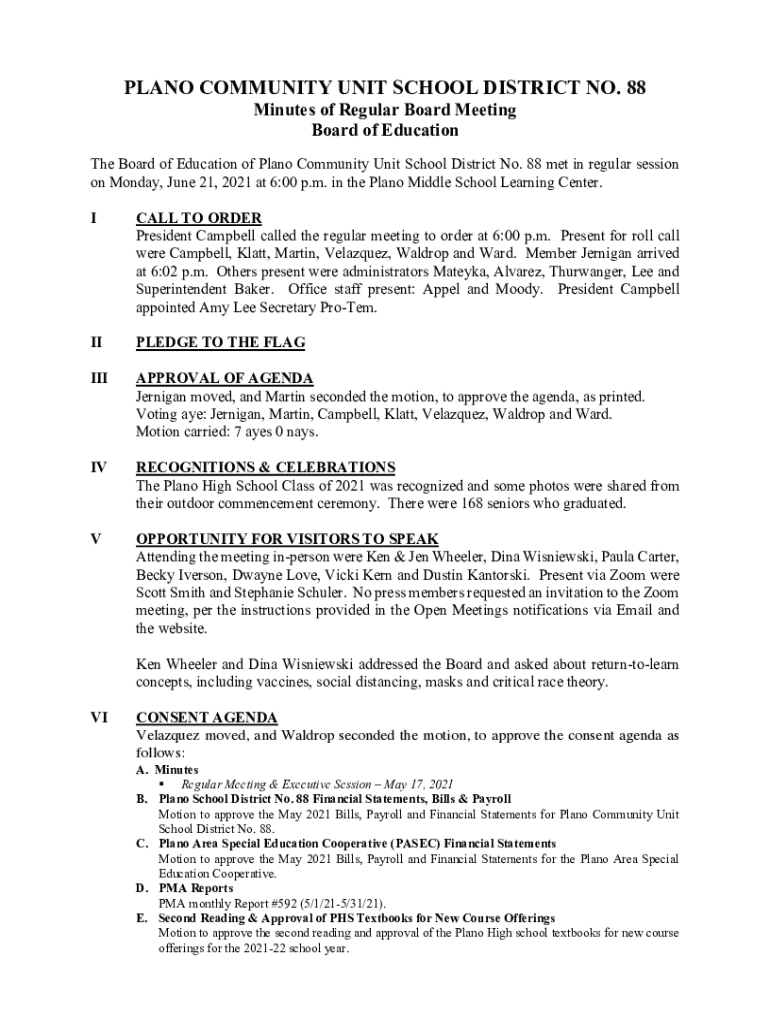 PLANO COMMUNITY UNIT SCHOOL DISTRICT NO. 88
Minutes of Regular Board Meeting
Board of Education

The Board of Education of Plano Community Unit School District No. 88 met in regular session on Monday, June 21, 2021 at 6:00 p.m. in the Plano Middle School Learning Center.

I CALL TO ORDER
President Campbell called the regular meeting to order at 6:00 p.m. Present for roll call were Campbell, Klatt, Martin, Velazquez, Waldrop and Ward. Member Jernigan arrived at 6:02 p.m. Others present were administrators Mateyka, Alvarez, Thurwanger, Lee and Superintendent Baker. Office staff present: Appel and Moody. President Campbell appointed Amy Lee Secretary Pro-Tem.

II PLEDGE TO THE FLAG

III APPROVAL OF AGENDA
Jernigan moved, and Martin seconded the motion, to approve the agenda, as printed. Voting aye: Jernigan, Martin, Campbell, Klatt, Velazquez, Waldrop and Ward. Motion carried: 7 ayes 0 nays.

IV RECOGNITIONS & CELEBRATIONS
The Plano High School Class of 2021 was recognized and some photos were shared from their outdoor commencement ceremony. There were 168 seniors who graduated.

V OPPORTUNITY FOR VISITORS TO SPEAK
Attending the meeting in-person were Ken & Jen Wheeler, Dina Wisniewski, Paula Carter, Becky Iverson, Dwayne Love, Vicki Kern and Dustin Kantorski. Present via Zoom were Scott Smith and Stephanie Schuler. No press members requested an invitation to the Zoom meeting, per the instructions provided in the Open Meetings notifications via Email and the website.

Ken Wheeler and Dina Wisniewski addressed the Board and asked about return-to-learn concepts, including vaccines, social distancing, masks and critical race theory.

VI CONSENT AGENDA
Velazquez moved, and Waldrop seconded the motion, to approve the consent agenda as follows:
A. Minutes
▪ Regular Meeting & Executive Session – May 17, 2021
B. Plano School District No. 88 Financial Statements, Bills & Payroll
Motion to approve the May 2021 Bills, Payroll and Financial Statements for Plano Community Unit School District No. 88.
C. Plano Area Special Education Cooperative (PASEC) Financial Statements
Motion to approve the May 2021 Bills, Payroll and Financial Statements for the Plano Area Special Education Cooperative.
D. PMA Reports
PMA monthly Report #592 (5/1/21-5/31/21).
E. Second Reading & Approval of PHS Textbooks for New Course Offerings
Motion to approve the second reading and approval of the Plano High school textbooks for new course offerings for the 2021-22 school year.